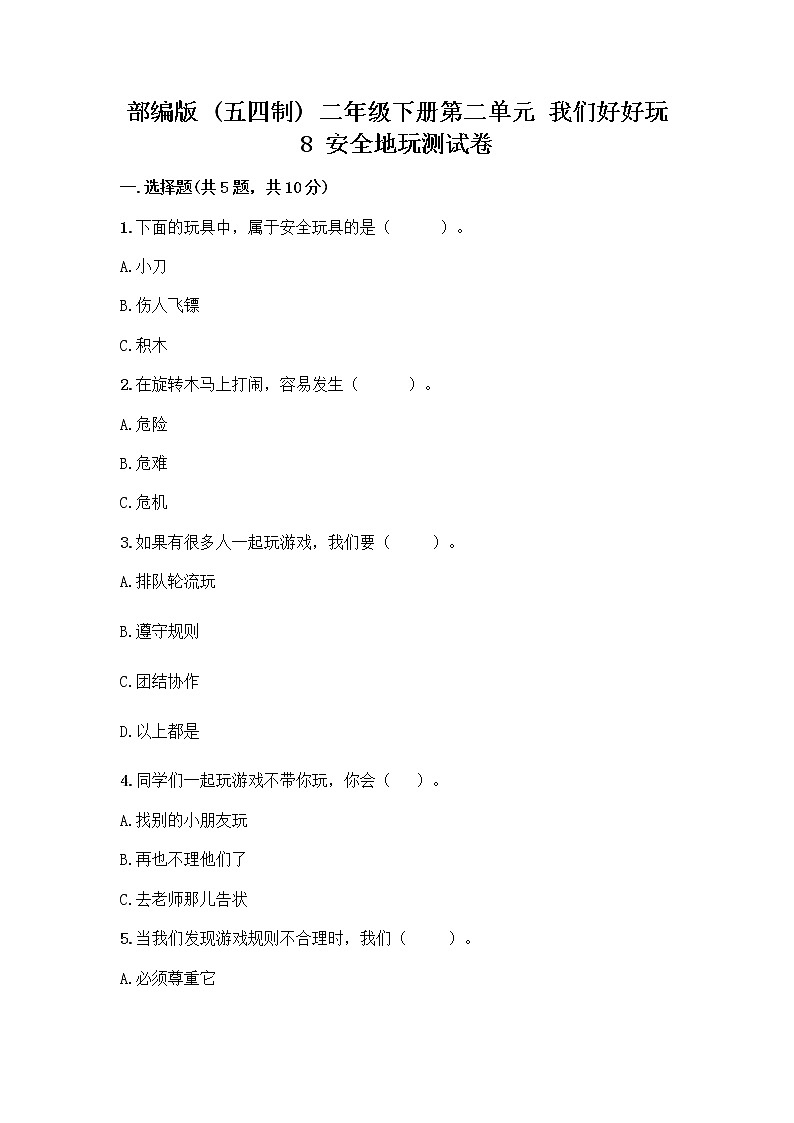 部编版（五四制）二年级下册第二单元 我们好好玩 8 安全地玩测试卷

一.选择题(共5题，共10分)

1.下面的玩具中，属于安全玩具的是（　　）。

A.小刀

B.伤人飞镖

C.积木

2.在旋转木马上打闹，容易发生（　　）。

A.危险

B.危难

C.危机

3.如果有很多人一起玩游戏，我们要（　　）。

A.排队轮流玩

B.遵守规则

C.团结协作

D.以上都是

4.同学们一起玩游戏不带你玩，你会（　）。

A.找别的小朋友玩

B.再也不理他们了

C.去老师那儿告状

5.当我们发现游戏规则不合理时，我们（　　）。

A.必须尊重它